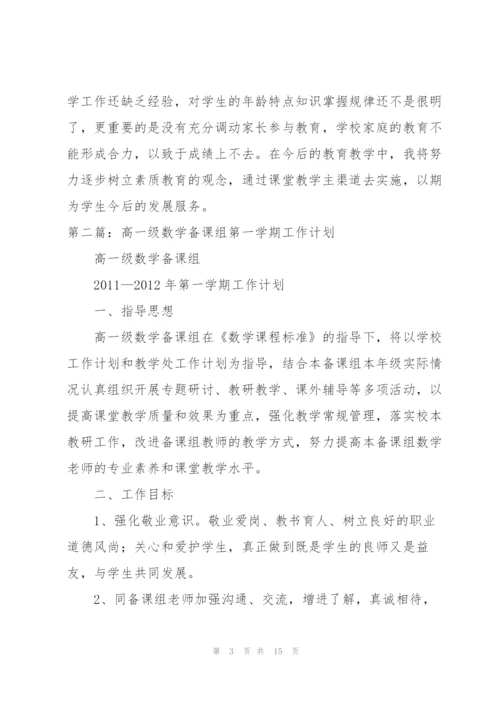 学工作还缺乏经验，对学生的年龄特点知识掌握规律还不是很明了，更重要的是没有充分调动家长参与教育，学校家庭的教育不能形成合力，以致于成绩上不去。在今后的教育教学中，我将努力逐步树立素质教育的观念，通过课堂教学主渠道去实施，以期为学生今后的发展服务。

第二篇：高一级数学备课组第一学期工作计划

高一级数学备课组

2011—2012 年第一学期工作计划

一、指导思想

高一级数学备课组在《数学课程标准》的指导下，将以学校工作计划和教学处工作计划为指导，结合本备课组本年级实际情况认真组织开展专题研讨、教研教学、课外辅导等多项活动，以提高课堂教学质量和效果为重点，强化教学常规管理，落实校本教研工作，改进备课组教师的教学方式，努力提高本备课组数学老师的专业素养和课堂教学水平。

二、工作目标

1、强化敬业意识。敬业爱岗、教书育人、树立良好的职业道德风尚；关心和爱护学生，真正做到既是学生的良师又是益友，与学生共同发展。

2、同备课组老师加强沟通、交流，增进了解，真诚相待，

第 3 页 共 15 页